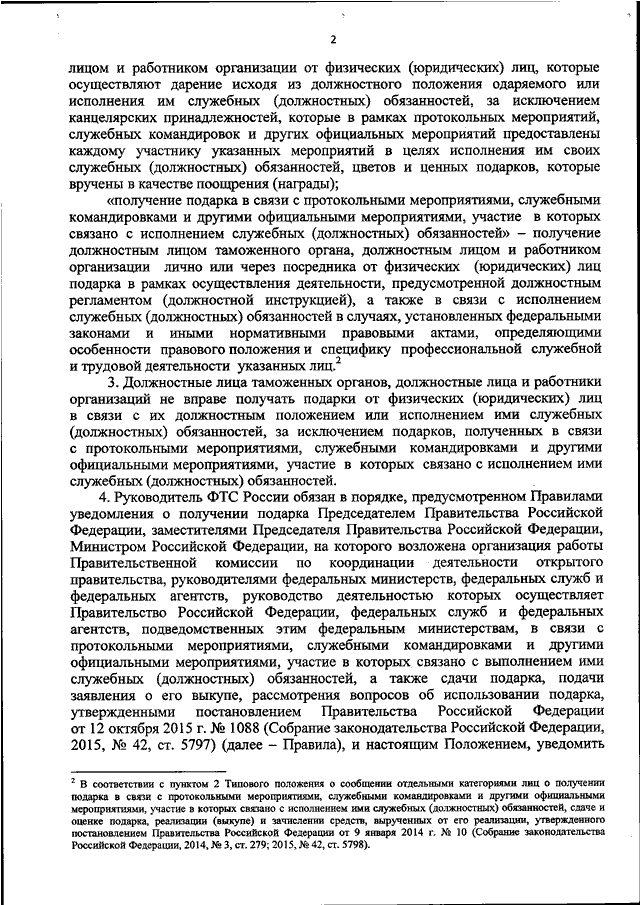 2

лицом и работником организации от физических (юридических) лиц, которые осуществляют дарение исходя из должностного положения одаряемого или исполнения им служебных (должностных) обязанностей, за исключением канцелярских принадлежностей, которые в рамках протокольных мероприятий, служебных командировок и других официальных мероприятий предоставлены каждому участнику указанных мероприятий в целях исполнения им своих служебных (должностных) обязанностей, цветов и ценных подарков, которые вручены в качестве поощрения (награды);

«получение подарка в связи с протокольными мероприятиями, служебными командировками и другими официальными мероприятиями, участие в которых связано с исполнением служебных (должностных) обязанностей» – получение должностным лицом таможенного органа, должностным лицом и работником организации лично или через посредника от физических (юридических) лиц подарка в рамках осуществления деятельности, предусмотренной должностным регламентом (должностной инструкцией), а также в связи с исполнением служебных (должностных) обязанностей в случаях, установленных федеральными законами и иными нормативными правовыми актами, определяющими особенности правового положения и специфику профессиональной служебной и трудовой деятельности указанных лиц.$^2$

3. Должностные лица таможенных органов, должностные лица и работники организаций не вправе получать подарки от физических (юридических) лиц в связи с их должностным положением или исполнением ими служебных (должностных) обязанностей, за исключением подарков, полученных в связи с протокольными мероприятиями, служебными командировками и другими официальными мероприятиями, участие в которых связано с исполнением ими служебных (должностных) обязанностей.

4. Руководитель ФТС России обязан в порядке, предусмотренном Правилами уведомления о получении подарка Председателем Правительства Российской Федерации, заместителями Председателя Правительства Российской Федерации, Министром Российской Федерации, на которого возложена организация работы Правительственной комиссии по координации деятельности открытого правительства, руководителями федеральных министерств, федеральных служб и федеральных агентств, руководство деятельностью которых осуществляет Правительство Российской Федерации, федеральных служб и федеральных агентств, подведомственных этим федеральным министерствам, в связи с протокольными мероприятиями, служебными командировками и другими официальными мероприятиями, участие в которых связано с выполнением ими служебных (должностных) обязанностей, а также сдачи подарка, подачи заявления о его выкупе, рассмотрения вопросов об использовании подарка, утвержденными постановлением Правительства Российской Федерации от 12 октября 2015 г. № 1088 (Собрание законодательства Российской Федерации, 2015, № 42, ст. 5797) (далее – Правила), и настоящим Положением, уведомить

$^2$ В соответствии с пунктом 2 Типового положения о сообщении отдельными категориями лиц о получении подарка в связи с протокольными мероприятиями, служебными командировками и другими официальными мероприятиями, участие в которых связано с исполнением ими служебных (должностных) обязанностей, сдаче и оценке подарка, реализации (выкупе) и зачислении средств, вырученных от его реализации, утвержденного постановлением Правительства Российской Федерации от 9 января 2014 г. № 10 (Собрание законодательства Российской Федерации, 2014, № 3, ст. 279; 2015, № 42, ст. 5798).